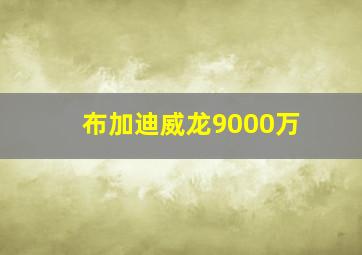 布加迪威龙9000万